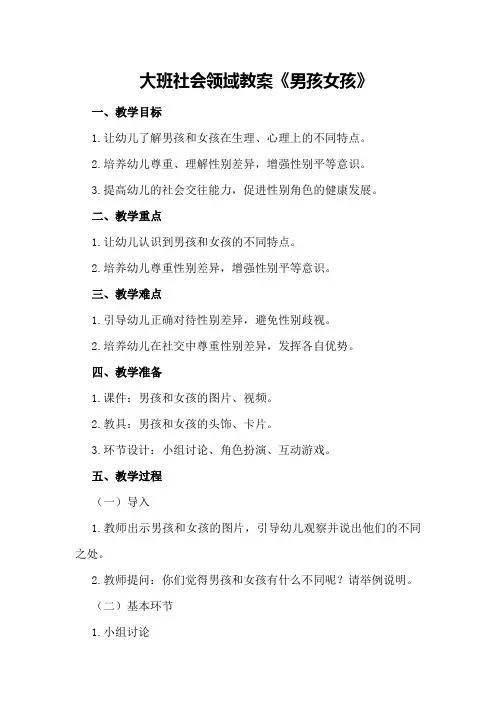 大班社会领域教案《男孩女孩》

一、教学目标

1.让幼儿了解男孩和女孩在生理、心理上的不同特点。

2.培养幼儿尊重、理解性别差异，增强性别平等意识。

3.提高幼儿的社会交往能力，促进性别角色的健康发展。

二、教学重点

1.让幼儿认识到男孩和女孩的不同特点。

2.培养幼儿尊重性别差异，增强性别平等意识。

三、教学难点

1.引导幼儿正确对待性别差异，避免性别歧视。

2.培养幼儿在社交中尊重性别差异，发挥各自优势。

四、教学准备

1.课件：男孩和女孩的图片、视频。

2.教具：男孩和女孩的头饰、卡片。

3.环节设计：小组讨论、角色扮演、互动游戏。

五、教学过程

（一）导入

1.教师出示男孩和女孩的图片，引导幼儿观察并说出他们的不同之处。

2.教师提问：你们觉得男孩和女孩有什么不同呢？请举例说明。

（二）基本环节

1.小组讨论